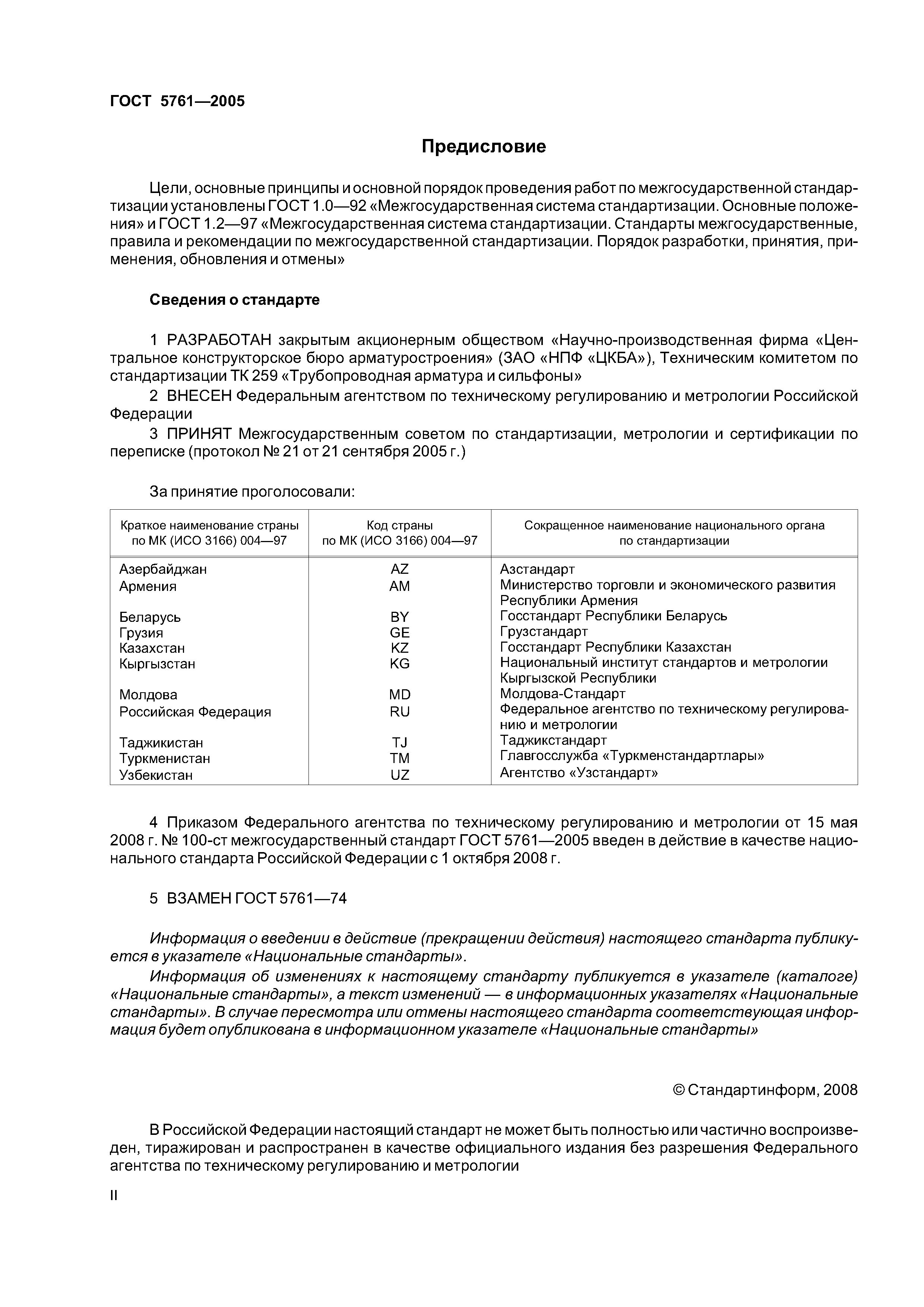 ГОСТ 5761—2005

Предисловие

Цели, основные принципы и основной порядок проведения работ по межгосударственной стандартизации установлены ГОСТ 1.0—92 «Межгосударственная система стандартизации. Основные положения» и ГОСТ 1.2—97 «Межгосударственная система стандартизации. Стандарты межгосударственные, правила и рекомендации по межгосударственной стандартизации. Порядок разработки, принятия, применения, обновления и отмены»

Сведения о стандарте

1 РАЗРАБОТАН закрытым акционерным обществом «Научно-производственная фирма «Центральное конструкторское бюро арматуростроения» (ЗАО «НПФ «ЦКБА»), Техническим комитетом по стандартизации ТК 259 «Трубопроводная арматура и сильфоны»

2 ВНЕСЕН Федеральным агентством по техническому регулированию и метрологии Российской Федерации

3 ПРИНЯТ Межгосударственным советом по стандартизации, метрологии и сертификации по переписке (протокол № 21 от 21 сентября 2005 г.)

За принятие проголосовали:

| Краткое наименование страны по МК (ИСО 3166) 004—97 | Код страны по МК (ИСО 3166) 004—97 | Сокращенное наименование национального органа по стандартизации |
|---|---|---|
| Азербайджан | AZ | Азстандарт |
| Армения | AM | Министерство торговли и экономического развития Республики Армения |
| Беларусь | BY | Госстандарт Республики Беларусь |
| Грузия | GE | Грузстандарт |
| Казахстан | KZ | Госстандарт Республики Казахстан |
| Кыргызстан | KG | Национальный институт стандартов и метрологии Кыргызской Республики |
| Молдова | MD | Молдова-Стандарт |
| Российская Федерация | RU | Федеральное агентство по техническому регулированию и метрологии |
| Таджикистан | TJ | Таджикстандарт |
| Туркменистан | TM | Главгосслужба «Туркменстандартлары» |
| Узбекистан | UZ | Агентство «Узстандарт» |

4 Приказом Федерального агентства по техническому регулированию и метрологии от 15 мая 2008 г. № 100-ст межгосударственный стандарт ГОСТ 5761—2005 введен в действие в качестве национального стандарта Российской Федерации с 1 октября 2008 г.

5 ВЗАМЕН ГОСТ 5761—74

Информация о введении в действие (прекращении действия) настоящего стандарта публикуется в указателе «Национальные стандарты».

Информация об изменениях к настоящему стандарту публикуется в указателе (каталоге) «Национальные стандарты», а текст изменений — в информационных указателях «Национальные стандарты». В случае пересмотра или отмены настоящего стандарта соответствующая информация будет опубликована в информационном указателе «Национальные стандарты»

© Стандартинформ, 2008

В Российской Федерации настоящий стандарт не может быть полностью или частично воспроизведен, тиражирован и распространен в качестве официального издания без разрешения Федерального агентства по техническому регулированию и метрологии

II